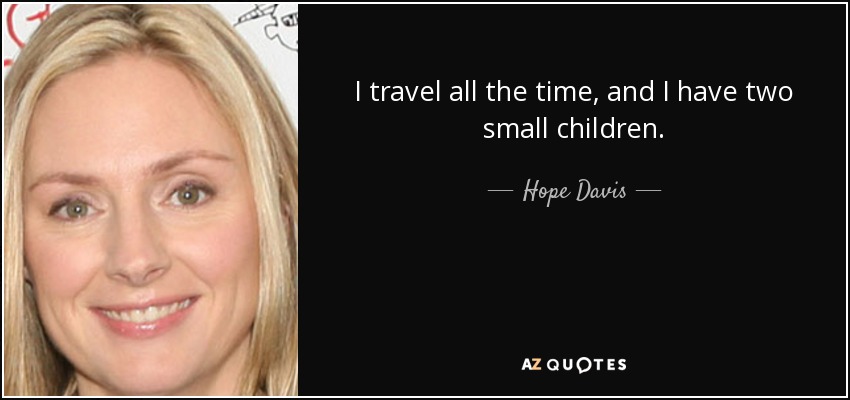 I travel all the time, and I have two small children.

— Hope Davis —

AZ QUOTES